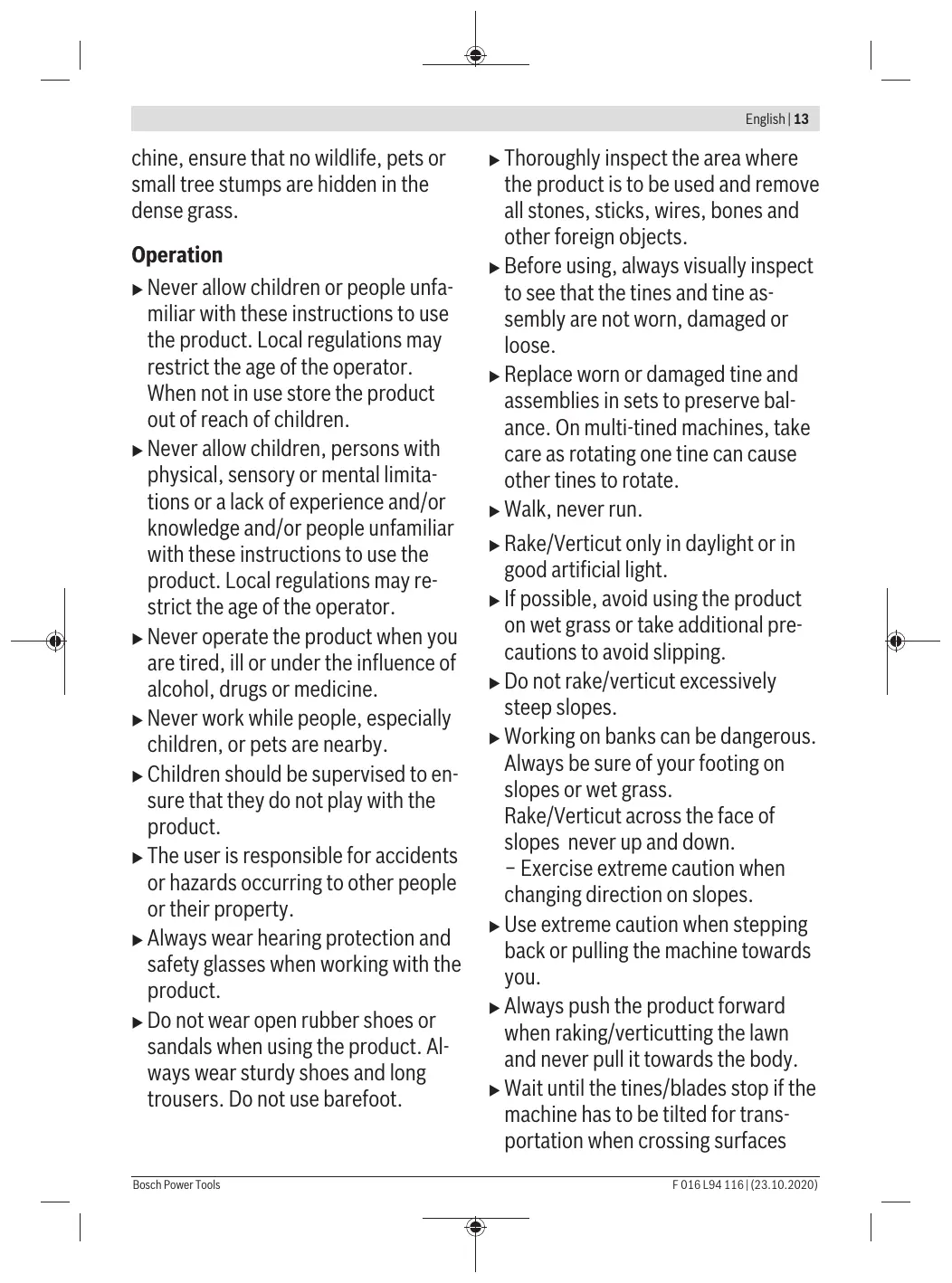 English | 13

chine, ensure that no wildlife, pets or small tree stumps are hidden in the dense grass.

Operation

▶ Never allow children or people unfamiliar with these instructions to use the product. Local regulations may restrict the age of the operator. When not in use store the product out of reach of children.

▶ Never allow children, persons with physical, sensory or mental limitations or a lack of experience and/or knowledge and/or people unfamiliar with these instructions to use the product. Local regulations may restrict the age of the operator.

▶ Never operate the product when you are tired, ill or under the influence of alcohol, drugs or medicine.

▶ Never work while people, especially children, or pets are nearby.

▶ Children should be supervised to ensure that they do not play with the product.

▶ The user is responsible for accidents or hazards occurring to other people or their property.

▶ Always wear hearing protection and safety glasses when working with the product.

▶ Do not wear open rubber shoes or sandals when using the product. Always wear sturdy shoes and long trousers. Do not use barefoot.

▶ Thoroughly inspect the area where the product is to be used and remove all stones, sticks, wires, bones and other foreign objects.

▶ Before using, always visually inspect to see that the tines and tine assembly are not worn, damaged or loose.

▶ Replace worn or damaged tine and assemblies in sets to preserve balance. On multi-tined machines, take care as rotating one tine can cause other tines to rotate.

▶ Walk, never run.

▶ Rake/Verticut only in daylight or in good artificial light.

▶ If possible, avoid using the product on wet grass or take additional precautions to avoid slipping.

▶ Do not rake/verticut excessively steep slopes.

▶ Working on banks can be dangerous. Always be sure of your footing on slopes or wet grass.
Rake/Verticut across the face of slopes never up and down.
– Exercise extreme caution when changing direction on slopes.

▶ Use extreme caution when stepping back or pulling the machine towards you.

▶ Always push the product forward when raking/verticutting the lawn and never pull it towards the body.

▶ Wait until the tines/blades stop if the machine has to be tilted for transportation when crossing surfaces

Bosch Power Tools F 016 L94 116 | (23.10.2020)